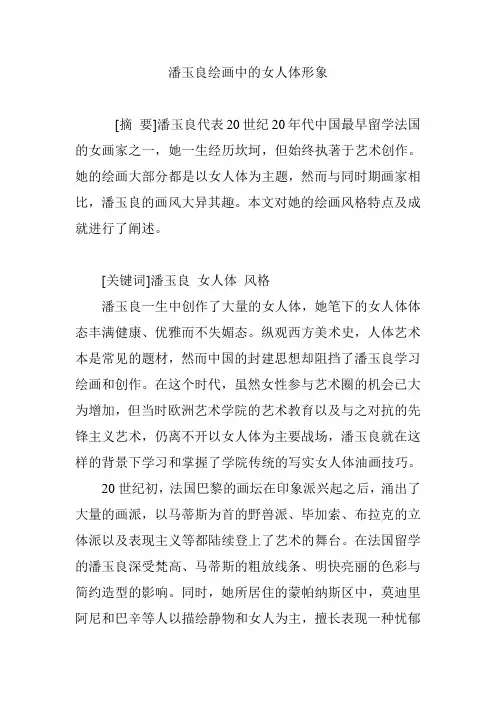 潘玉良绘画中的女人体形象

[摘 要]潘玉良代表20世纪20年代中国最早留学法国的女画家之一，她一生经历坎坷，但始终执著于艺术创作。她的绘画大部分都是以女人体为主题，然而与同时期画家相比，潘玉良的画风大异其趣。本文对她的绘画风格特点及成就进行了阐述。

[关键词]潘玉良 女人体 风格

潘玉良一生中创作了大量的女人体，她笔下的女人体体态丰满健康、优雅而不失媚态。纵观西方美术史，人体艺术本是常见的题材，然而中国的封建思想却阻挡了潘玉良学习绘画和创作。在这个时代，虽然女性参与艺术圈的机会已大为增加，但当时欧洲艺术学院的艺术教育以及与之对抗的先锋主义艺术，仍离不开以女人体为主要战场，潘玉良就在这样的背景下学习和掌握了学院传统的写实女人体油画技巧。

20世纪初，法国巴黎的画坛在印象派兴起之后，涌出了大量的画派，以马蒂斯为首的野兽派、毕加索、布拉克的立体派以及表现主义等都陆续登上了艺术的舞台。在法国留学的潘玉良深受梵高、马蒂斯的粗放线条、明快亮丽的色彩与简约造型的影响。同时，她所居住的蒙帕纳斯区中，莫迪里阿尼和巴辛等人以描绘静物和女人为主，擅长表现一种忧郁